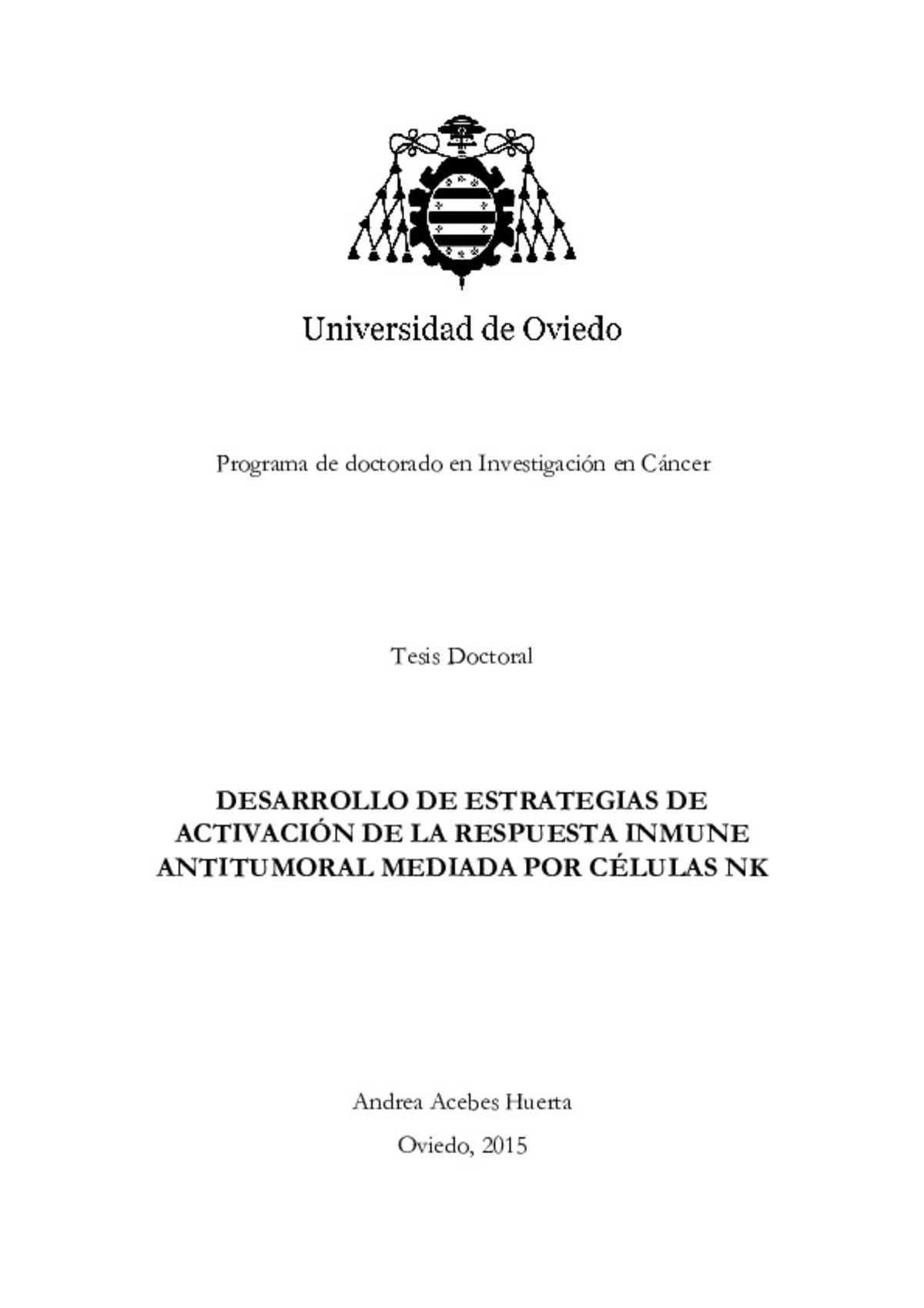 Universidad de Oviedo

Programa de doctorado en Investigación en Cáncer

Tesis Doctoral

DESARROLLO DE ESTRATEGIAS DE ACTIVACIÓN DE LA RESPUESTA INMUNE ANTITUMORAL MEDIADA POR CÉLULAS NK

Andrea Acebes Huerta

Oviedo, 2015